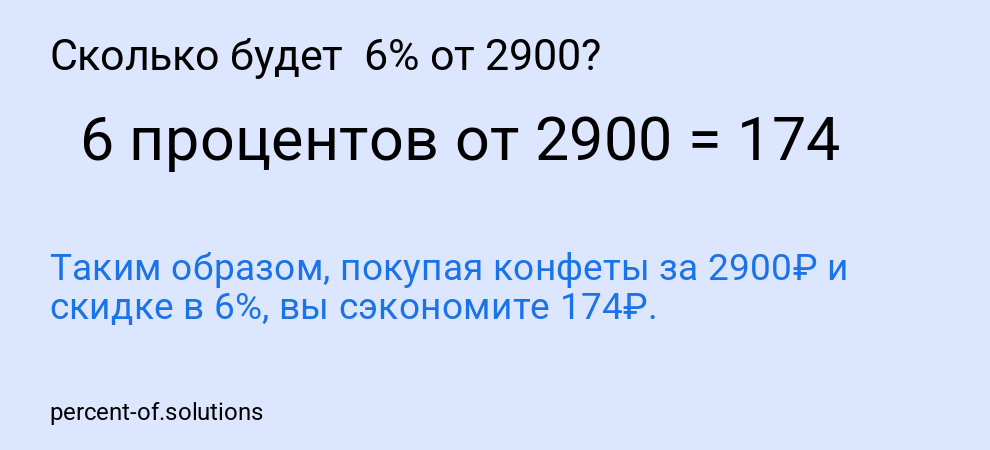 Сколько будет 6% от 2900?

6 процентов от 2900 = 174

Таким образом, покупая конфеты за 2900₽ и скидке в 6%, вы сэкономите 174₽.

percent-of.solutions